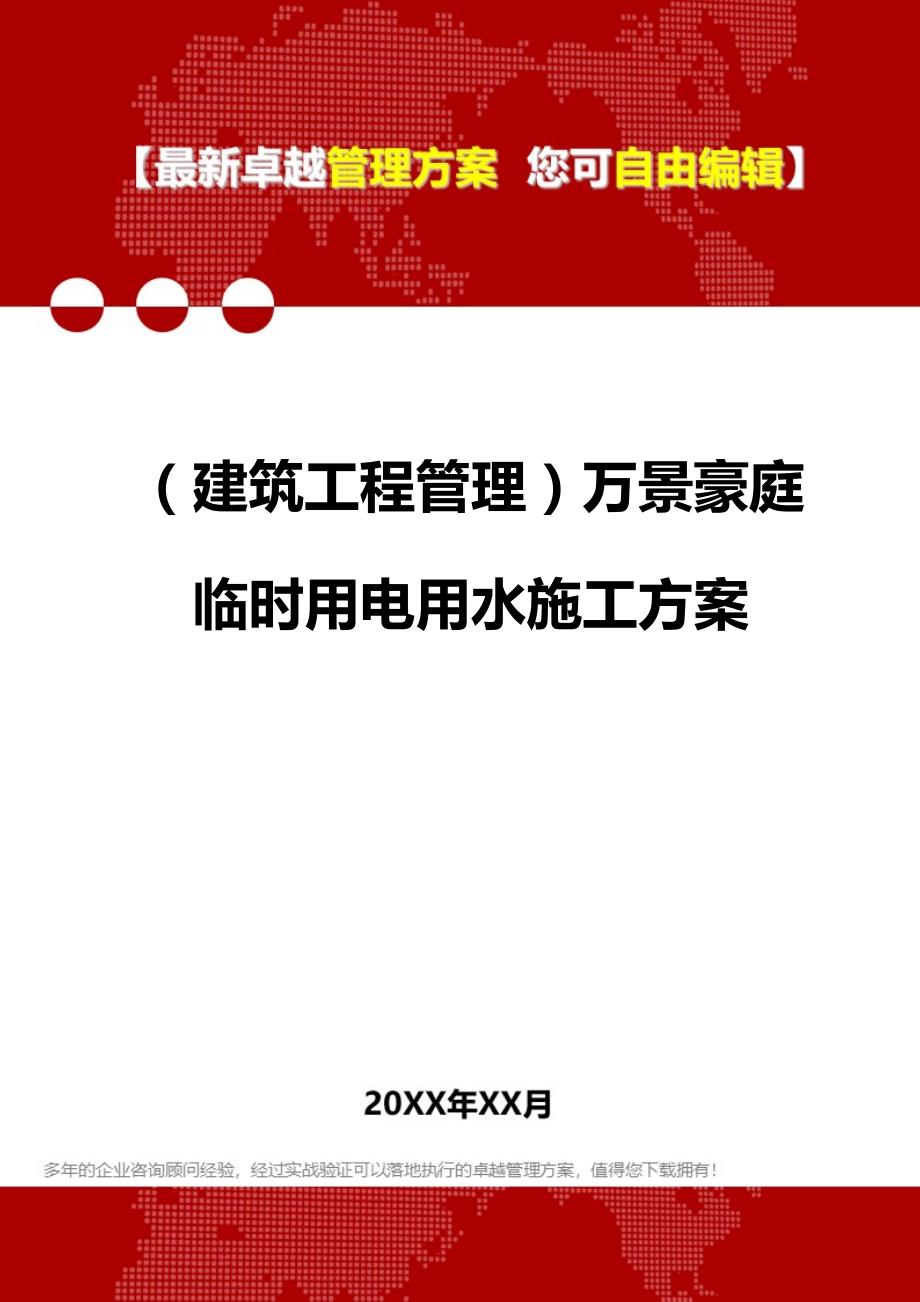 【最新卓越管理方案 您可自由编辑】

（建筑工程管理）万景豪庭临时用电用水施工方案

20XX年XX月

多年的企业咨询顾问经验，经过实战验证可以落地执行的卓越管理方案，值得您下载拥有！